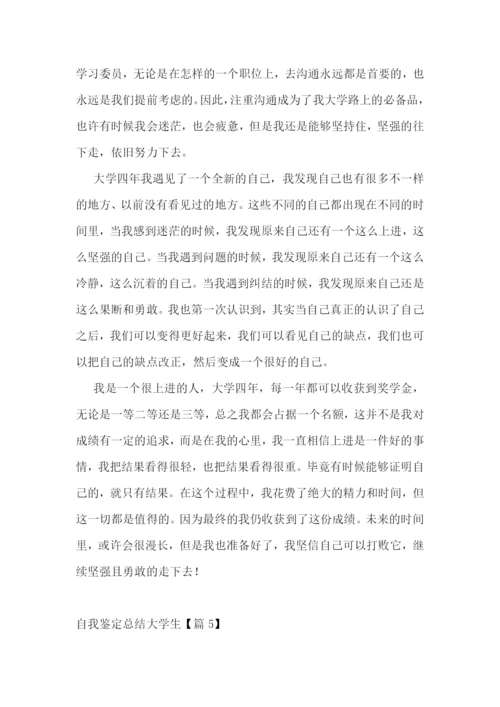 学习委员，无论是在怎样的一个职位上，去沟通永远都是首要的，也永远是我们提前考虑的。因此，注重沟通成为了我大学路上的必备品，也许有时候我会迷茫，也会疲惫，但是我还是能够坚持住，坚强的往下走，依旧努力下去。

大学四年我遇见了一个全新的自己，我发现自己也有很多不一样的地方、以前没有看见过的地方。这些不同的自己都出现在不同的时间里，当我感到迷茫的时候，我发现原来自己还有一个这么上进，这么坚强的自己。当我遇到问题的时候，我发现原来自己还有一个这么冷静，这么沉着的自己。当我遇到纠结的时候，我发现原来自己还是这么果断和勇敢。我也第一次认识到，其实当自己真正的认识了自己之后，我们可以变得更好起来，我们可以看见自己的缺点，我们也可以把自己的缺点改正，然后变成一个很好的自己。

我是一个很上进的人，大学四年，每一年都可以收获到奖学金，无论是一等二等还是三等，总之我都会占据一个名额，这并不是我对成绩有一定的追求，而是在我的心里，我一直相信上进是一件好的事情，我把结果看得很轻，也把结果看得很重。毕竟有时候能够证明自己的，就只有结果。在这个过程中，我花费了绝大的精力和时间，但这一切都是值得的。因为最终的我仍收获到了这份成绩。未来的时间里，或许会很漫长，但是我也准备好了，我坚信自己可以打败它，继续坚强且勇敢的走下去！

自我鉴定总结大学生【篇 5】